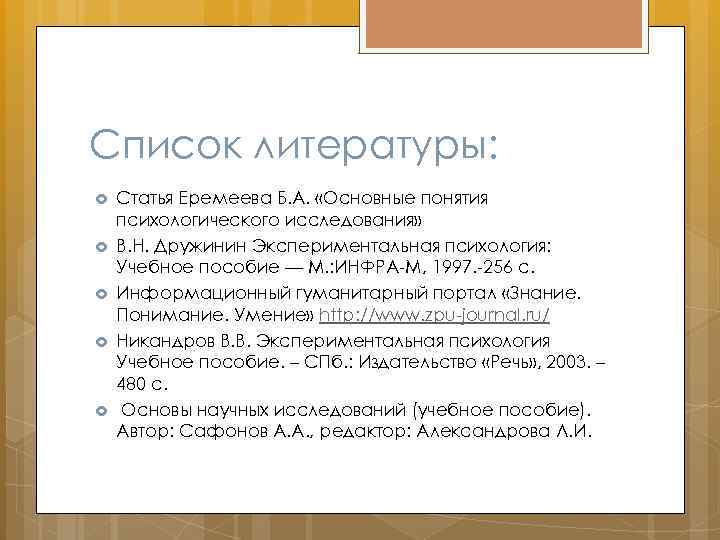 Список литературы:

Статья Еремеева Б.А. «Основные понятия психологического исследования»

В.Н. Дружинин Экспериментальная психология: Учебное пособие — М.:ИНФРА-М, 1997.-256 с.

Информационный гуманитарный портал «Знание. Понимание. Умение» http://www.zpu-journal.ru/

Никандров В.В. Экспериментальная психология Учебное пособие. – СПб.: Издательство «Речь», 2003. – 480 с.

Основы научных исследований (учебное пособие). Автор: Сафонов А.А., редактор: Александрова Л.И.